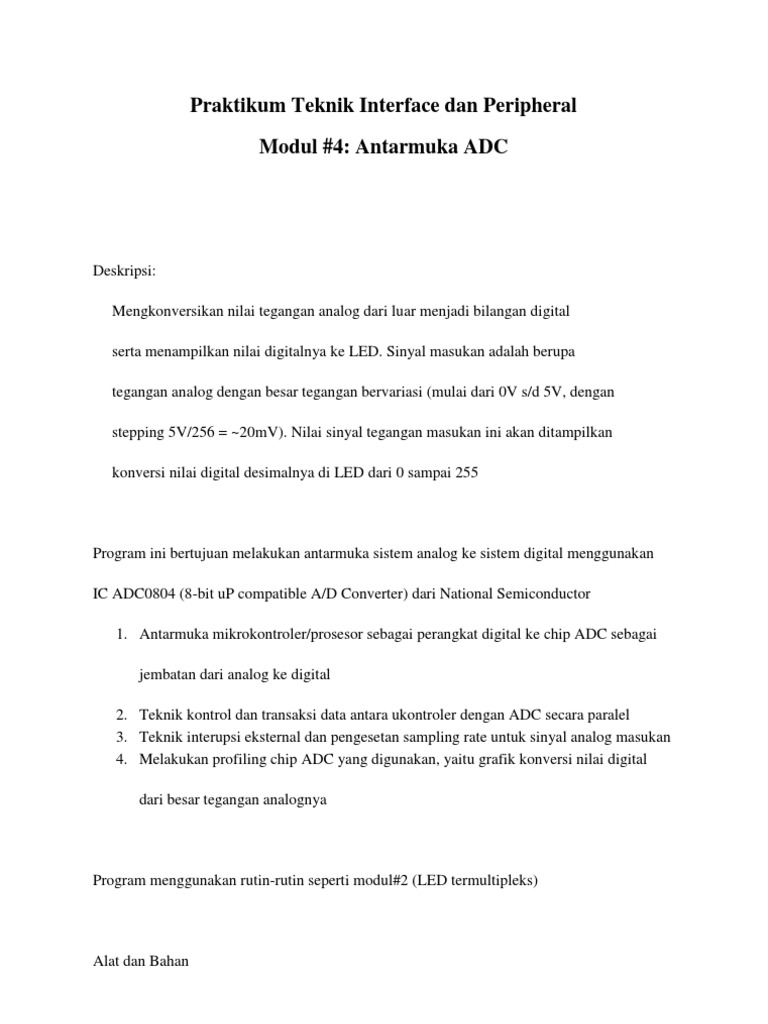 Praktikum Teknik Interface dan Peripheral

Modul #4: Antarmuka ADC

Deskripsi:

Mengkonversikan nilai tegangan analog dari luar menjadi bilangan digital serta menampilkan nilai digitalnya ke LED. Sinyal masukan adalah berupa tegangan analog dengan besar tegangan bervariasi (mulai dari 0V s/d 5V, dengan stepping 5V/256 = ~20mV). Nilai sinyal tegangan masukan ini akan ditampilkan konversi nilai digital desimalnya di LED dari 0 sampai 255

Program ini bertujuan melakukan antarmuka sistem analog ke sistem digital menggunakan IC ADC0804 (8-bit uP compatible A/D Converter) dari National Semiconductor

1. Antarmuka mikrokontroler/prosesor sebagai perangkat digital ke chip ADC sebagai jembatan dari analog ke digital
2. Teknik kontrol dan transaksi data antara ukontroler dengan ADC secara paralel
3. Teknik interupsi eksternal dan pengesetan sampling rate untuk sinyal analog masukan
4. Melakukan profiling chip ADC yang digunakan, yaitu grafik konversi nilai digital dari besar tegangan analognya

Program menggunakan rutin-rutin seperti modul#2 (LED termultipleks)

Alat dan Bahan